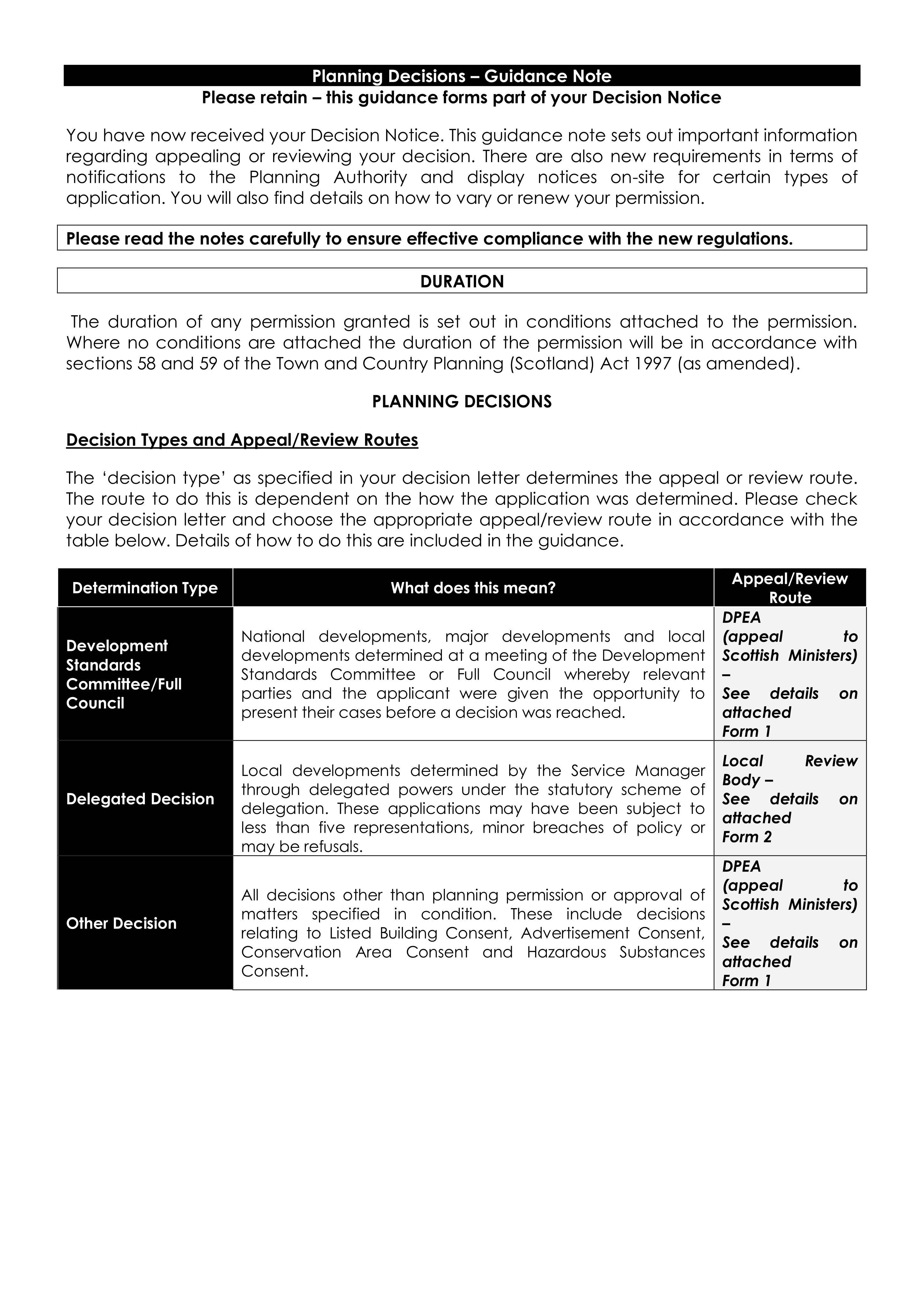 Planning Decisions – Guidance Note
Please retain – this guidance forms part of your Decision Notice

You have now received your Decision Notice. This guidance note sets out important information regarding appealing or reviewing your decision. There are also new requirements in terms of notifications to the Planning Authority and display notices on-site for certain types of application. You will also find details on how to vary or renew your permission.

Please read the notes carefully to ensure effective compliance with the new regulations.

DURATION

The duration of any permission granted is set out in conditions attached to the permission. Where no conditions are attached the duration of the permission will be in accordance with sections 58 and 59 of the Town and Country Planning (Scotland) Act 1997 (as amended).

PLANNING DECISIONS

Decision Types and Appeal/Review Routes

The 'decision type' as specified in your decision letter determines the appeal or review route. The route to do this is dependent on the how the application was determined. Please check your decision letter and choose the appropriate appeal/review route in accordance with the table below. Details of how to do this are included in the guidance.

| Determination Type | What does this mean? | Appeal/Review Route |
|---|---|---|
| Development Standards Committee/Full Council | National developments, major developments and local developments determined at a meeting of the Development Standards Committee or Full Council whereby relevant parties and the applicant were given the opportunity to present their cases before a decision was reached. | DPEA (appeal to Scottish Ministers) – See details on attached Form 1 |
| Delegated Decision | Local developments determined by the Service Manager through delegated powers under the statutory scheme of delegation. These applications may have been subject to less than five representations, minor breaches of policy or may be refusals. | Local Review Body – See details on attached Form 2 |
| Other Decision | All decisions other than planning permission or approval of matters specified in condition. These include decisions relating to Listed Building Consent, Advertisement Consent, Conservation Area Consent and Hazardous Substances Consent. | DPEA (appeal to Scottish Ministers) – See details on attached Form 1 |